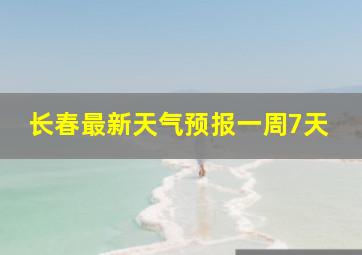 长春最新天气预报一周7天